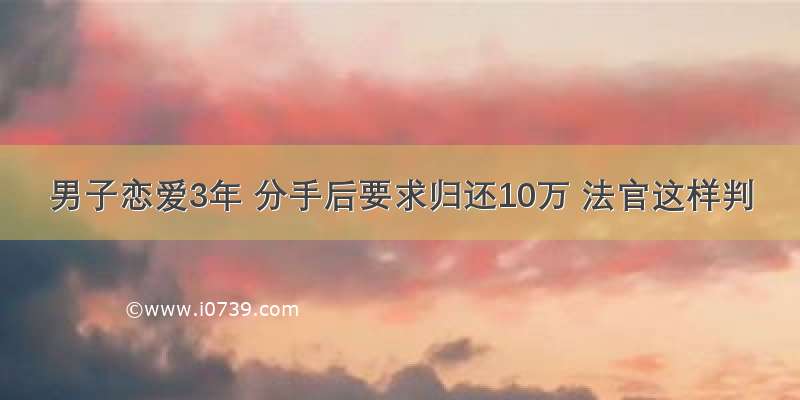 男子恋爱3年 分手后要求归还10万 法官这样判

©www.i0739.com